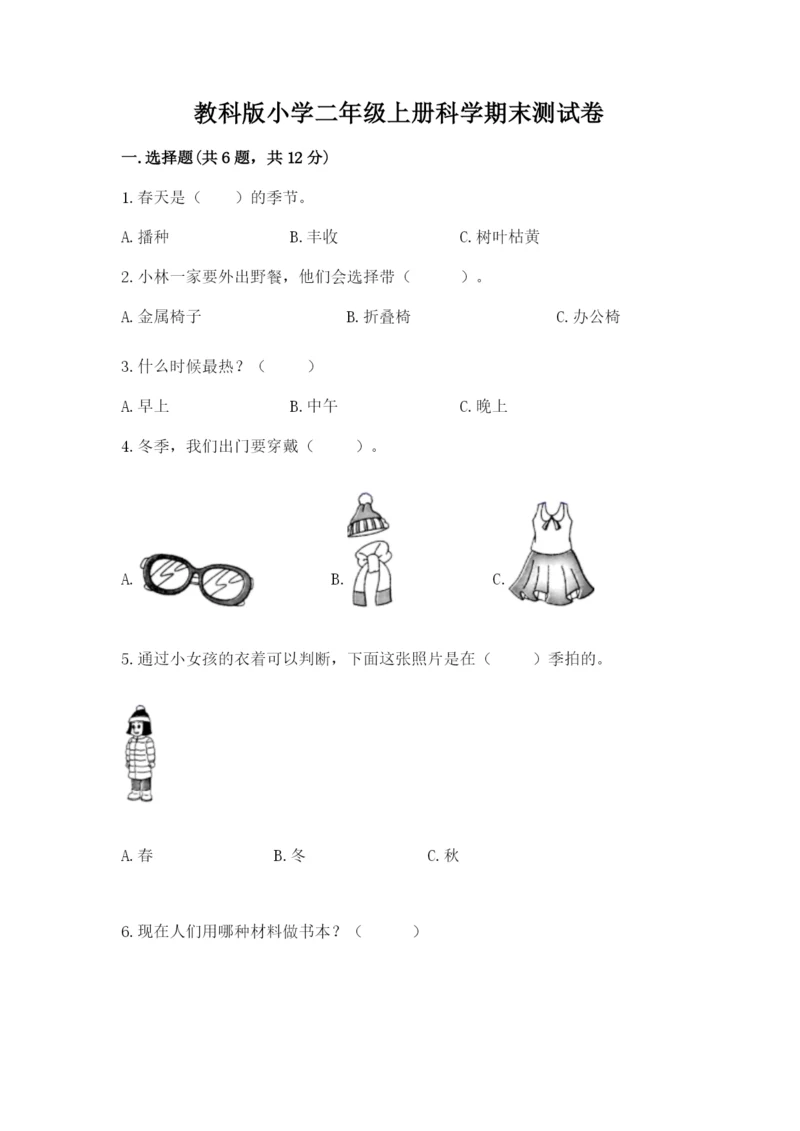 教科版小学二年级上册科学期末测试卷

一.选择题(共6题，共12分)

1.春天是（　　）的季节。

A.播种　　B.丰收　　C.树叶枯黄

2.小林一家要外出野餐，他们会选择带（　　）。

A.金属椅子　　B.折叠椅　　C.办公椅

3.什么时候最热？（　　）

A.早上　　B.中午　　C.晚上

4.冬季，我们出门要穿戴（　　）。

A.　　B.　　C.

5.通过小女孩的衣着可以判断，下面这张照片是在（　　）季拍的。

A.春　　B.冬　　C.秋

6.现在人们用哪种材料做书本？（　　）